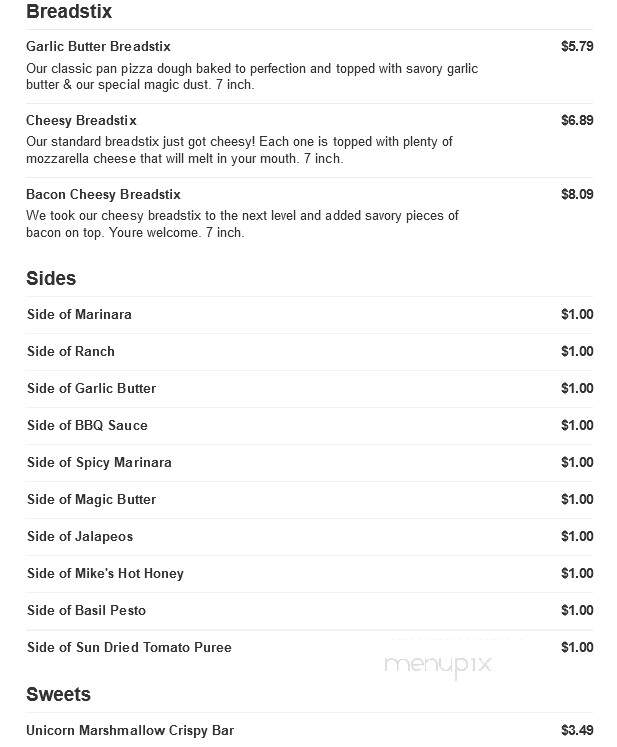 Breadstix

Garlic Butter Breadstix $5.79
Our classic pan pizza dough baked to perfection and topped with savory garlic butter & our special magic dust. 7 inch.

Cheesy Breadstix $6.89
Our standard breadstix just got cheesy! Each one is topped with plenty of mozzarella cheese that will melt in your mouth. 7 inch.

Bacon Cheesy Breadstix $8.09
We took our cheesy breadstix to the next level and added savory pieces of bacon on top. Youre welcome. 7 inch.

Sides

Side of Marinara $1.00

Side of Ranch $1.00

Side of Garlic Butter $1.00

Side of BBQ Sauce $1.00

Side of Spicy Marinara $1.00

Side of Magic Butter $1.00

Side of Jalapeos $1.00

Side of Mike's Hot Honey $1.00

Side of Basil Pesto $1.00

Side of Sun Dried Tomato Puree $1.00

menupix

Sweets

Unicorn Marshmallow Crispy Bar $3.49